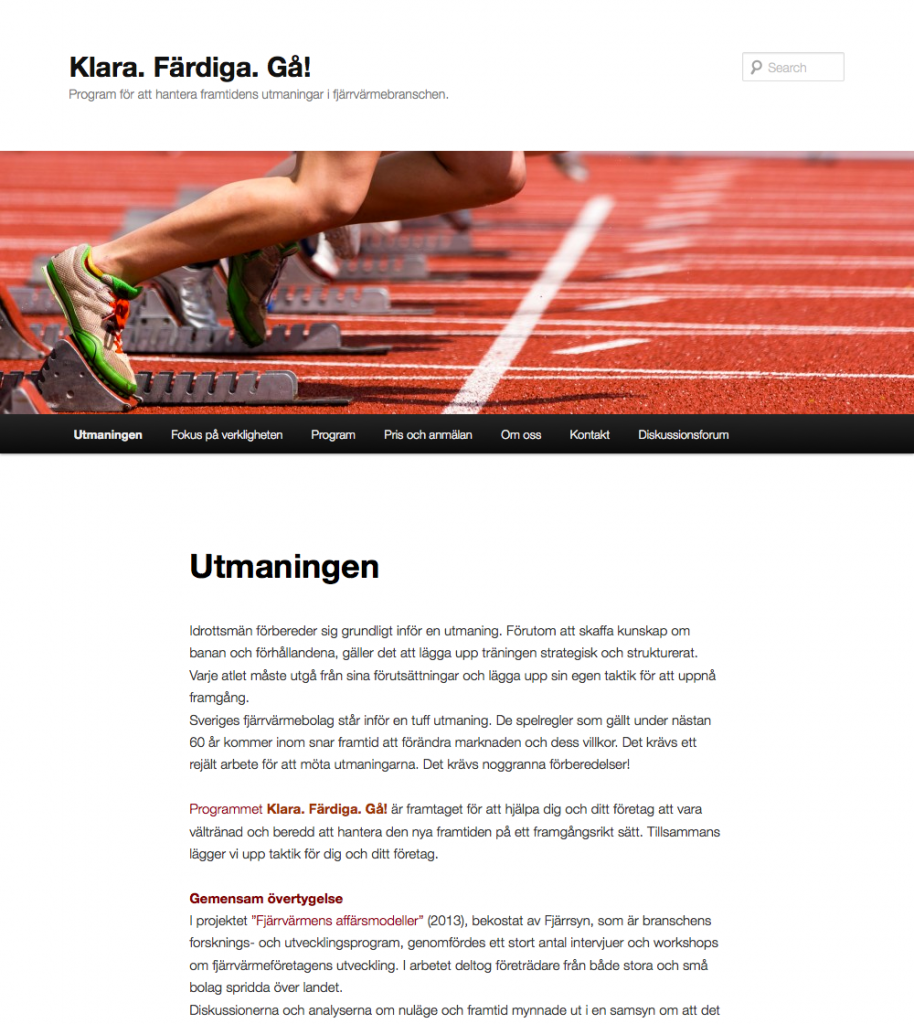 Klara. Färdiga. Gå!

Program för att hantera framtidens utmaningar i fjärrvärmebranschen.

Search

Utmaningen Fokus på verkligheten Program Pris och anmälan Om oss Kontakt Diskussionsforum

Utmaningen

Idrottsmän förbereder sig grundligt inför en utmaning. Förutom att skaffa kunskap om banan och förhållandena, gäller det att lägga upp träningen strategisk och strukturerat. Varje atlet måste utgå från sina förutsättningar och lägga upp sin egen taktik för att uppnå framgång.
Sveriges fjärrvärmebolag står inför en tuff utmaning. De spelregler som gällt under nästan 60 år kommer inom snar framtid att förändra marknaden och dess villkor. Det krävs ett rejält arbete för att möta utmaningarna. Det krävs noggranna förberedelser!

Programmet Klara. Färdiga. Gå! är framtaget för att hjälpa dig och ditt företag att vara vältränad och beredd att hantera den nya framtiden på ett framgångsrikt sätt. Tillsammans lägger vi upp taktik för dig och ditt företag.

Gemensam övertygelse
I projektet "Fjärrvärmens affärsmodeller" (2013), bekostat av Fjärrsyn, som är branschens forsknings- och utvecklingsprogram, genomfördes ett stort antal intervjuer och workshops om fjärrvärmeföretagens utveckling. I arbetet deltog företrädare från både stora och små bolag spridda över landet.
Diskussionerna och analyserna om nuläge och framtid mynnade ut i en samsyn om att det